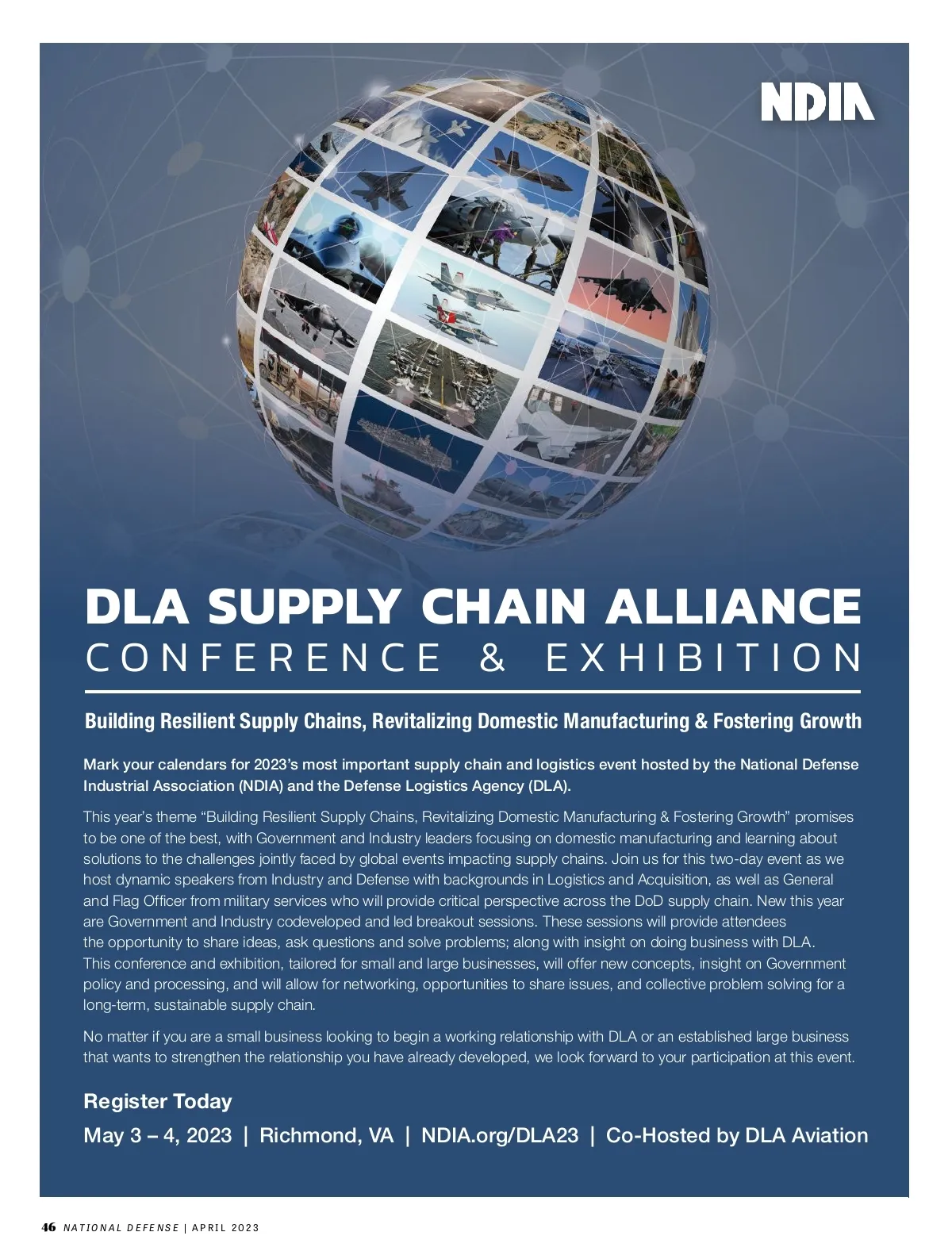 NDIA

DLA SUPPLY CHAIN ALLIANCE
CONFERENCE & EXHIBITION

Building Resilient Supply Chains, Revitalizing Domestic Manufacturing & Fostering Growth

Mark your calendars for 2023's most important supply chain and logistics event hosted by the National Defense Industrial Association (NDIA) and the Defense Logistics Agency (DLA).

This year's theme "Building Resilient Supply Chains, Revitalizing Domestic Manufacturing & Fostering Growth" promises to be one of the best, with Government and Industry leaders focusing on domestic manufacturing and learning about solutions to the challenges jointly faced by global events impacting supply chains. Join us for this two-day event as we host dynamic speakers from Industry and Defense with backgrounds in Logistics and Acquisition, as well as General and Flag Officer from military services who will provide critical perspective across the DoD supply chain. New this year are Government and Industry codeveloped and led breakout sessions. These sessions will provide attendees the opportunity to share ideas, ask questions and solve problems; along with insight on doing business with DLA. This conference and exhibition, tailored for small and large businesses, will offer new concepts, insight on Government policy and processing, and will allow for networking, opportunities to share issues, and collective problem solving for a long-term, sustainable supply chain.

No matter if you are a small business looking to begin a working relationship with DLA or an established large business that wants to strengthen the relationship you have already developed, we look forward to your participation at this event.

Register Today

May 3 – 4, 2023 | Richmond, VA | NDIA.org/DLA23 | Co-Hosted by DLA Aviation

46 NATIONAL DEFENSE | APRIL 2023